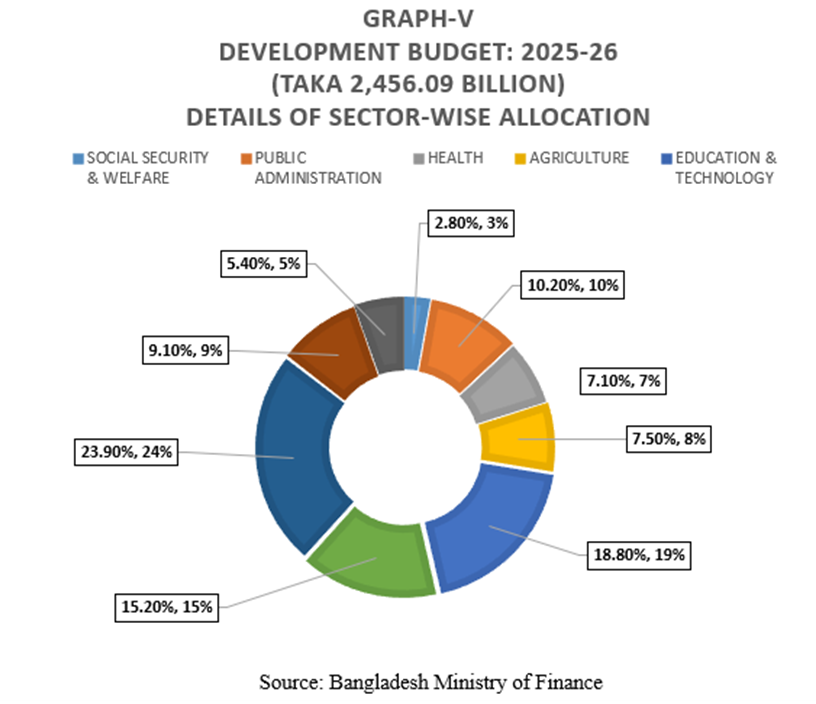 GRAPH-V
DEVELOPMENT BUDGET: 2025-26
(TAKA 2,456.09 BILLION)
DETAILS OF SECTOR-WISE ALLOCATION

SOCIAL SECURITY & WELFARE
PUBLIC ADMINISTRATION
HEALTH
AGRICULTURE
EDUCATION & TECHNOLOGY

2.80%, 3%
10.20%, 10%
7.10%, 7%
7.50%, 8%
18.80%, 19%
15.20%, 15%
23.90%, 24%
9.10%, 9%
5.40%, 5%

Source: Bangladesh Ministry of Finance